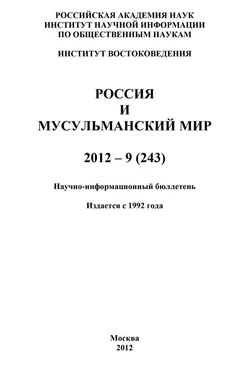 РОССИЙСКАЯ АКАДЕМИЯ НАУК
ИНСТИТУТ НАУЧНОЙ ИНФОРМАЦИИ
ПО ОБЩЕСТВЕННЫМ НАУКАМ

ИНСТИТУТ ВОСТОКОВЕДЕНИЯ

РОССИЯ
И
МУСУЛЬМАНСКИЙ МИР

2012 – 9 (243)

Научно-информационный бюллетень

Издается с 1992 года

Москва
2012